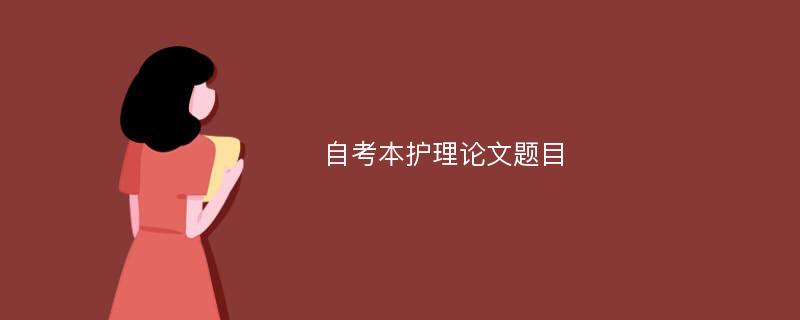 自考本护理论文题目